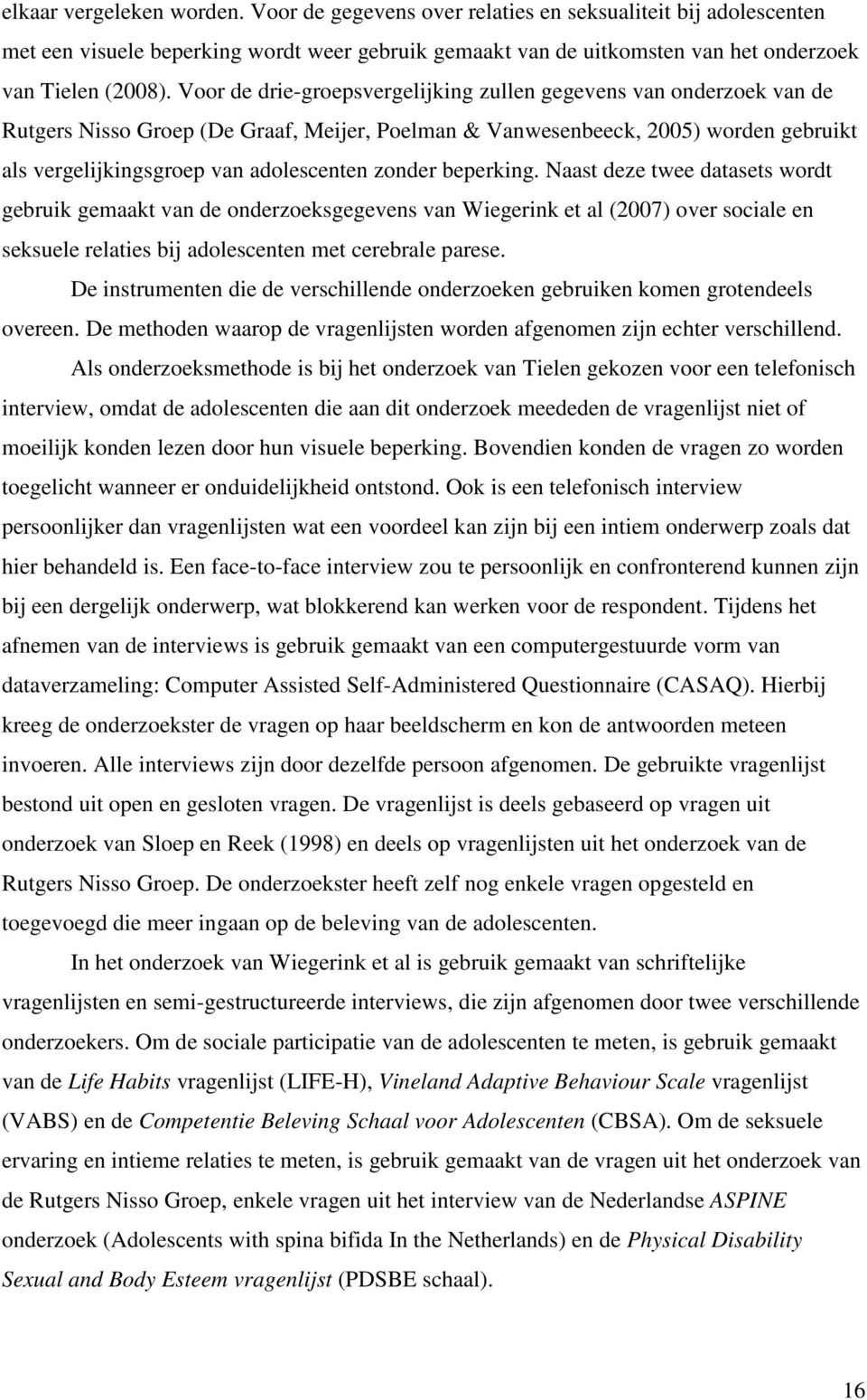 elkaar vergeleken worden. Voor de gegevens over relaties en seksualiteit bij adolescenten met een visuele beperking wordt weer gebruik gemaakt van de uitkomsten van het onderzoek van Tielen (2008). Voor de drie-groepsvergelijking zullen gegevens van onderzoek van de Rutgers Nisso Groep (De Graaf, Meijer, Poelman & Vanwesenbeeck, 2005) worden gebruikt als vergelijkingsgroep van adolescenten zonder beperking. Naast deze twee datasets wordt gebruik gemaakt van de onderzoeksgegevens van Wiegerink et al (2007) over sociale en seksuele relaties bij adolescenten met cerebrale parese.

De instrumenten die de verschillende onderzoeken gebruiken komen grotendeels overeen. De methoden waarop de vragenlijsten worden afgenomen zijn echter verschillend.

Als onderzoeksmethode is bij het onderzoek van Tielen gekozen voor een telefonisch interview, omdat de adolescenten die aan dit onderzoek meededen de vragenlijst niet of moeilijk konden lezen door hun visuele beperking. Bovendien konden de vragen zo worden toegelicht wanneer er onduidelijkheid ontstond. Ook is een telefonisch interview persoonlijker dan vragenlijsten wat een voordeel kan zijn bij een intiem onderwerp zoals dat hier behandeld is. Een face-to-face interview zou te persoonlijk en confronterend kunnen zijn bij een dergelijk onderwerp, wat blokkerend kan werken voor de respondent. Tijdens het afnemen van de interviews is gebruik gemaakt van een computergestuurde vorm van dataverzameling: Computer Assisted Self-Administered Questionnaire (CASAQ). Hierbij kreeg de onderzoekster de vragen op haar beeldscherm en kon de antwoorden meteen invoeren. Alle interviews zijn door dezelfde persoon afgenomen. De gebruikte vragenlijst bestond uit open en gesloten vragen. De vragenlijst is deels gebaseerd op vragen uit onderzoek van Sloep en Reek (1998) en deels op vragenlijsten uit het onderzoek van de Rutgers Nisso Groep. De onderzoekster heeft zelf nog enkele vragen opgesteld en toegevoegd die meer ingaan op de beleving van de adolescenten.

In het onderzoek van Wiegerink et al is gebruik gemaakt van schriftelijke vragenlijsten en semi-gestructureerde interviews, die zijn afgenomen door twee verschillende onderzoekers. Om de sociale participatie van de adolescenten te meten, is gebruik gemaakt van de Life Habits vragenlijst (LIFE-H), Vineland Adaptive Behaviour Scale vragenlijst (VABS) en de Competentie Beleving Schaal voor Adolescenten (CBSA). Om de seksuele ervaring en intieme relaties te meten, is gebruik gemaakt van de vragen uit het onderzoek van de Rutgers Nisso Groep, enkele vragen uit het interview van de Nederlandse ASPINE onderzoek (Adolescents with spina bifida In the Netherlands) en de Physical Disability Sexual and Body Esteem vragenlijst (PDSBE schaal).

16